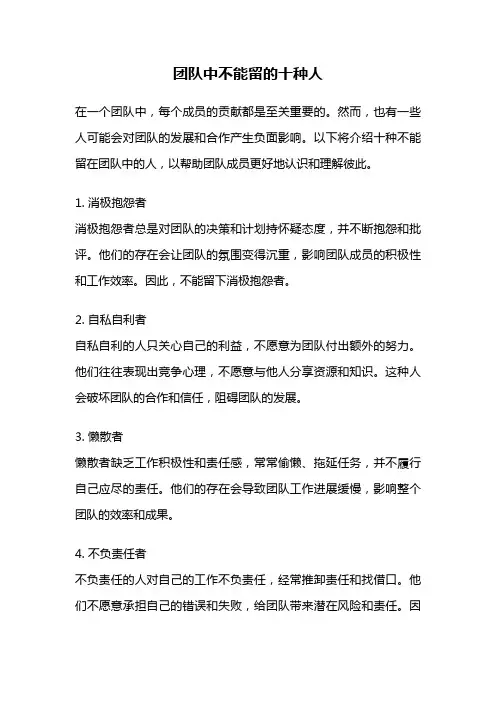 团队中不能留的十种人

在一个团队中，每个成员的贡献都是至关重要的。然而，也有一些人可能会对团队的发展和合作产生负面影响。以下将介绍十种不能留在团队中的人，以帮助团队成员更好地认识和理解彼此。

1. 消极抱怨者
消极抱怨者总是对团队的决策和计划持怀疑态度，并不断抱怨和批评。他们的存在会让团队的氛围变得沉重，影响团队成员的积极性和工作效率。因此，不能留下消极抱怨者。

2. 自私自利者
自私自利的人只关心自己的利益，不愿意为团队付出额外的努力。他们往往表现出竞争心理，不愿意与他人分享资源和知识。这种人会破坏团队的合作和信任，阻碍团队的发展。

3. 懒散者
懒散者缺乏工作积极性和责任感，常常偷懒、拖延任务，并不履行自己应尽的责任。他们的存在会导致团队工作进展缓慢，影响整个团队的效率和成果。

4. 不负责任者
不负责任的人对自己的工作不负责任，经常推卸责任和找借口。他们不愿意承担自己的错误和失败，给团队带来潜在风险和责任。因